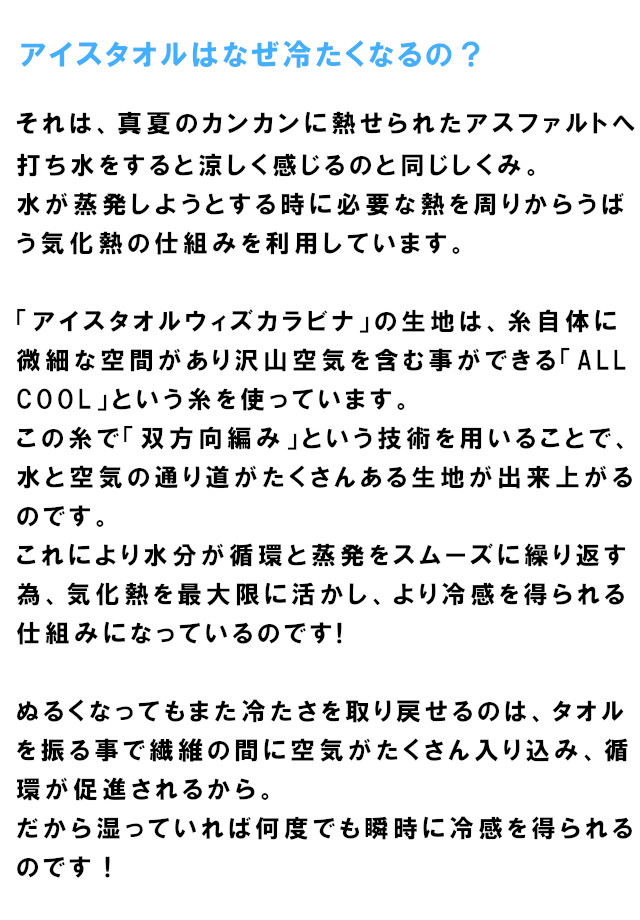 アイスタオルはなぜ冷たくなるの？

それは、真夏のカンカンに熱せられたアスファルトへ打ち水をすると涼しく感じるのと同じしくみ。
水が蒸発しようとする時に必要な熱を周りからうばう気化熱の仕組みを利用しています。

「アイスタオルウィズカラビナ」の生地は、糸自体に微細な空間があり沢山空気を含む事ができる「ALL COOL」という糸を使っています。
この糸で「双方向編み」という技術を用いることで、水と空気の通り道がたくさんある生地が出来上がるのです。
これにより水分が循環と蒸発をスムーズに繰り返す為、気化熱を最大限に活かし、より冷感を得られる仕組みになっているのです!

ぬるくなってもまた冷たさを取り戻せるのは、タオルを振る事で繊維の間に空気がたくさん入り込み、循環が促進されるから。
だから湿っていれば何度でも瞬時に冷感を得られるのです！